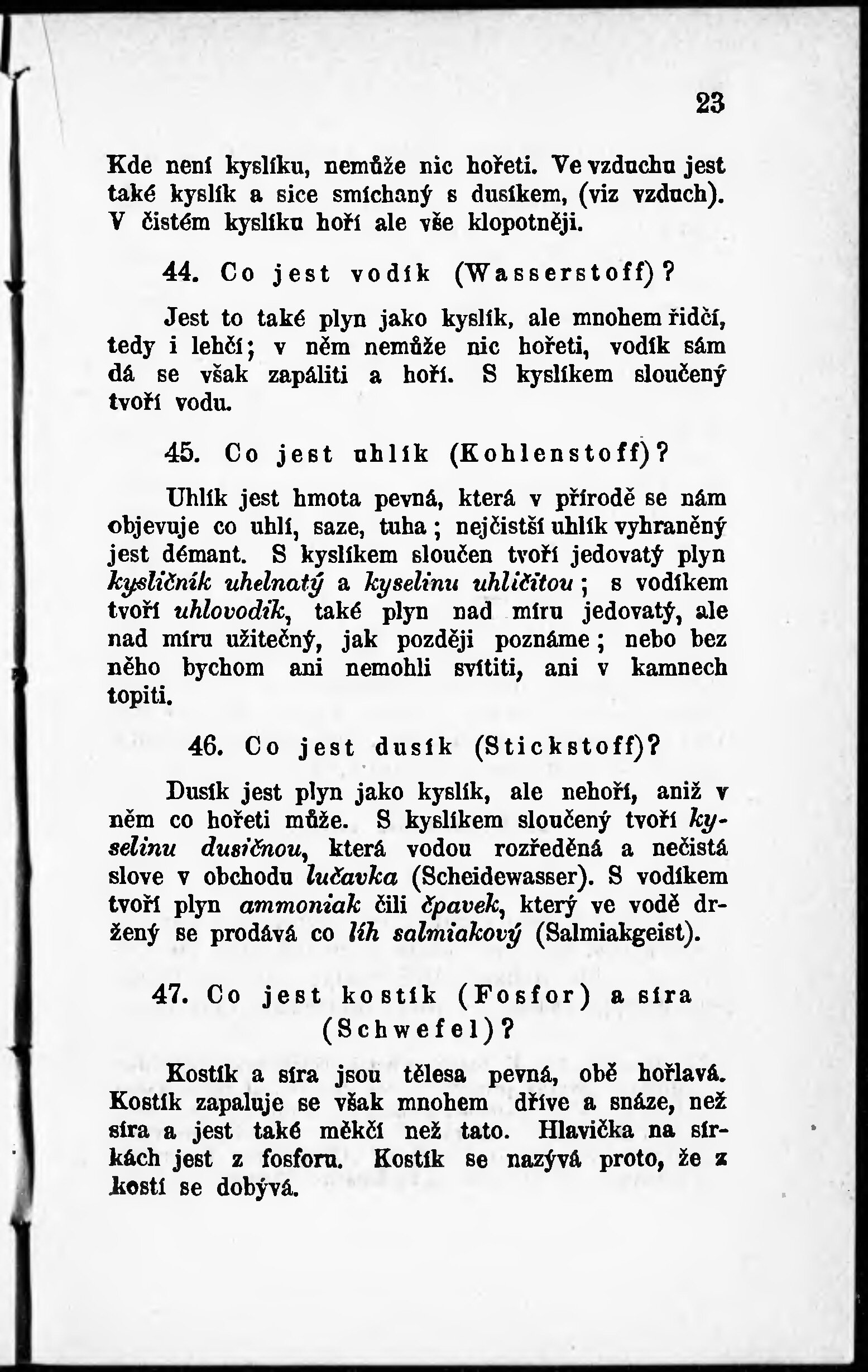 23

Kde není kyslíku, nemůže nic hořeti. Ve vzduchu jest také kyslík a sice smíchaný s dusíkem, (viz vzduch). V čistém kyslíku hoří ale vše klopotněji.

44. Co jest vodík (Wasserstoff)?

Jest to také plyn jako kyslík, ale mnohem řidčí, tedy i lehčí; v něm nemůže nic hořeti, vodík sám dá se však zapáliti a hoří. S kyslíkem sloučený tvoří vodu.

45. Co jest uhlík (Kohlenstoff)?

Uhlík jest hmota pevná, která v přírodě se nám objevuje co uhlí, saze, tuha; nejčistší uhlík vyhraněný jest démant. S kyslíkem sloučen tvoří jedovatý plyn kysličník uhelnatý a kyselinu uhličitou; s vodíkem tvoří uhlovodík, také plyn nad míru jedovatý, ale nad míru užitečný, jak později poznáme; nebo bez něho bychom ani nemohli svítiti, ani v kamnech topiti.

46. Co jest dusík (Stickstoff)?

Dusík jest plyn jako kyslík, ale nehoří, aniž v něm co hořeti může. S kyslíkem sloučený tvoří kyselinu dusičnou, která vodou rozředěná a nečistá slove v obchodu lučavka (Scheidewasser). S vodíkem tvoří plyn ammoniak čili čpavek, který ve vodě držený se prodává co líh salmiakový (Salmiakgeist).

47. Co jest kostík (Fosfor) a síra (Schwefel)?

Kostík a síra jsou tělesa pevná, obě hořlavá. Kostík zapaluje se však mnohem dříve a snáze, než síra a jest také měkčí než tato. Hlavička na sírkách jest z fosforu. Kostík se nazývá proto, že z kostí se dobývá.